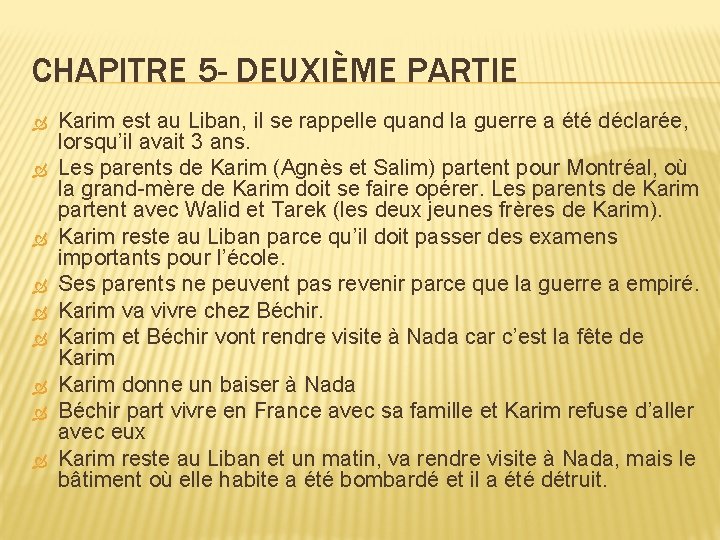 CHAPITRE 5- DEUXIÈME PARTIE

Karim est au Liban, il se rappelle quand la guerre a été déclarée, lorsqu'il avait 3 ans.

Les parents de Karim (Agnès et Salim) partent pour Montréal, où la grand-mère de Karim doit se faire opérer. Les parents de Karim partent avec Walid et Tarek (les deux jeunes frères de Karim).

Karim reste au Liban parce qu'il doit passer des examens importants pour l'école.

Ses parents ne peuvent pas revenir parce que la guerre a empiré.

Karim va vivre chez Béchir.

Karim et Béchir vont rendre visite à Nada car c'est la fête de Karim

Karim donne un baiser à Nada

Béchir part vivre en France avec sa famille et Karim refuse d'aller avec eux

Karim reste au Liban et un matin, va rendre visite à Nada, mais le bâtiment où elle habite a été bombardé et il a été détruit.